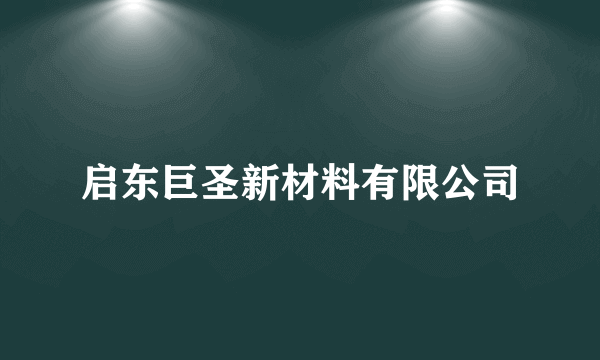 启东巨圣新材料有限公司